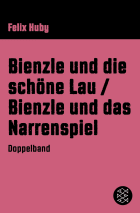 Felix Huby

Bienzle und die schöne Lau / Bienzle und das Narrenspiel

Doppelband